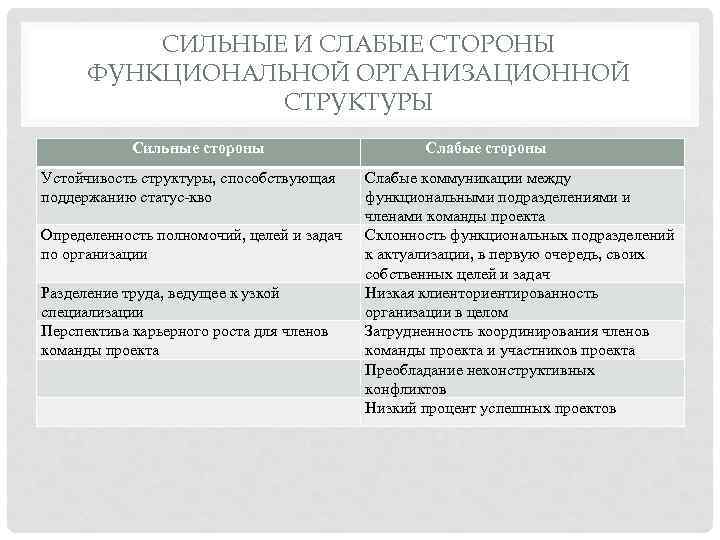 СИЛЬНЫЕ И СЛАБЫЕ СТОРОНЫ ФУНКЦИОНАЛЬНОЙ ОРГАНИЗАЦИОННОЙ СТРУКТУРЫ

| Сильные стороны | Слабые стороны |
|---|---|
| Устойчивость структуры, способствующая поддержанию статус-кво | Слабые коммуникации между функциональными подразделениями и членами команды проекта |
| Определенность полномочий, целей и задач по организации | Склонность функциональных подразделений к актуализации, в первую очередь, своих собственных целей и задач |
| Разделение труда, ведущее к узкой специализации | Низкая клиенториентированность организации в целом |
| Перспектива карьерного роста для членов команды проекта | Затрудненность координирования членов команды проекта и участников проекта |
| | Преобладание неконструктивных конфликтов |
| | Низкий процент успешных проектов |